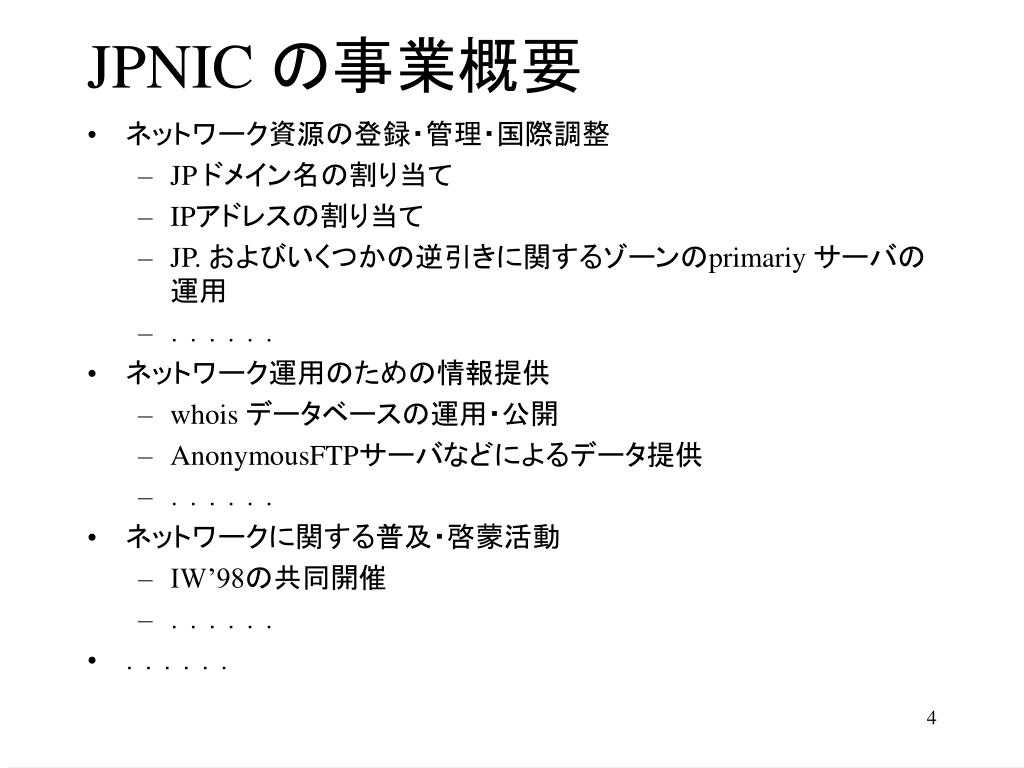 JPNIC の事業概要

• ネットワーク資源の登録・管理・国際調整
  – JPドメイン名の割り当て
  – IPアドレスの割り当て
  – JP. およびいくつかの逆引きに関するゾーンのprimariy サーバの運用
  – . . . . . .
• ネットワーク運用のための情報提供
  – whois データベースの運用・公開
  – AnonymousFTPサーバなどによるデータ提供
  – . . . . . .
• ネットワークに関する普及・啓蒙活動
  – IW’98の共同開催
  – . . . . . .
• . . . . . .

4